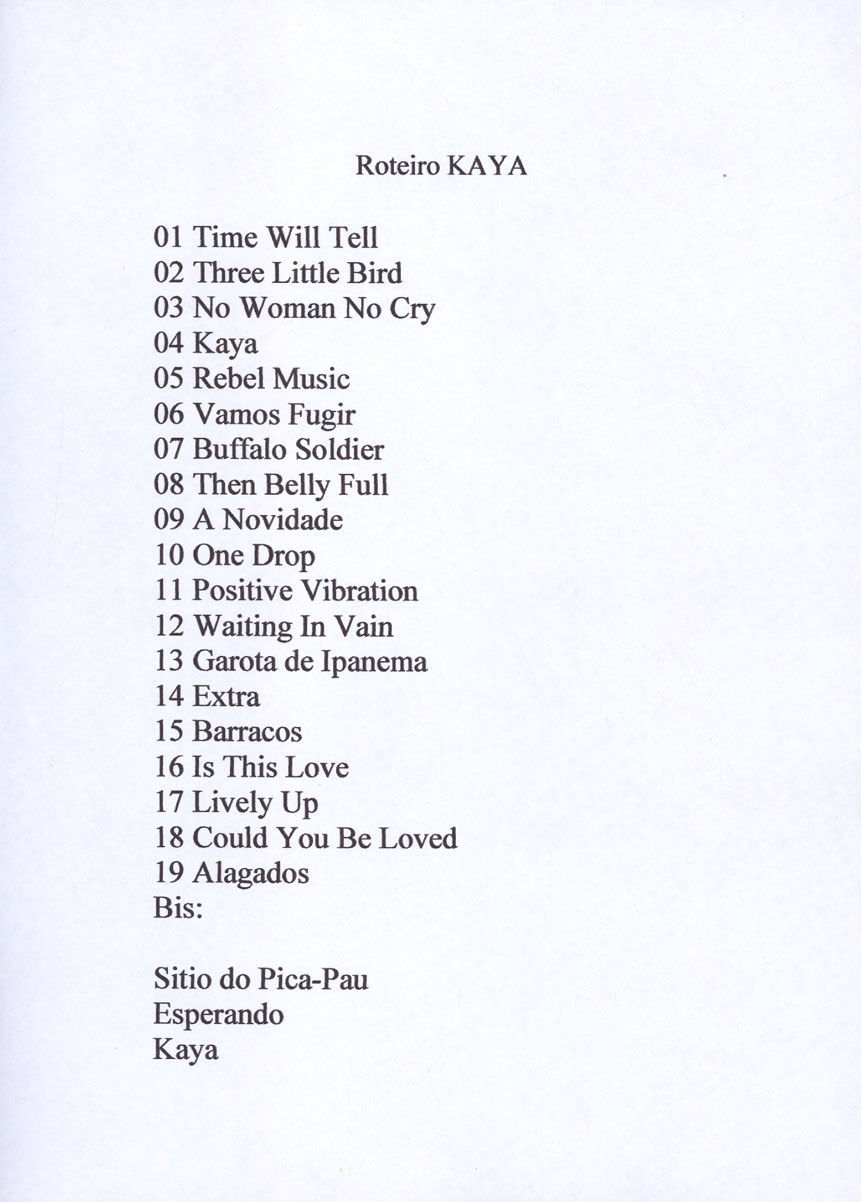 Roteiro KAYA

01 Time Will Tell
02 Three Little Bird
03 No Woman No Cry
04 Kaya
05 Rebel Music
06 Vamos Fugir
07 Buffalo Soldier
08 Then Belly Full
09 A Novidade
10 One Drop
11 Positive Vibration
12 Waiting In Vain
13 Garota de Ipanema
14 Extra
15 Barracos
16 Is This Love
17 Lively Up
18 Could You Be Loved
19 Alagados
Bis:

Sitio do Pica-Pau
Esperando
Kaya